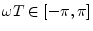 $\omega T \in [-\pi, \pi]$